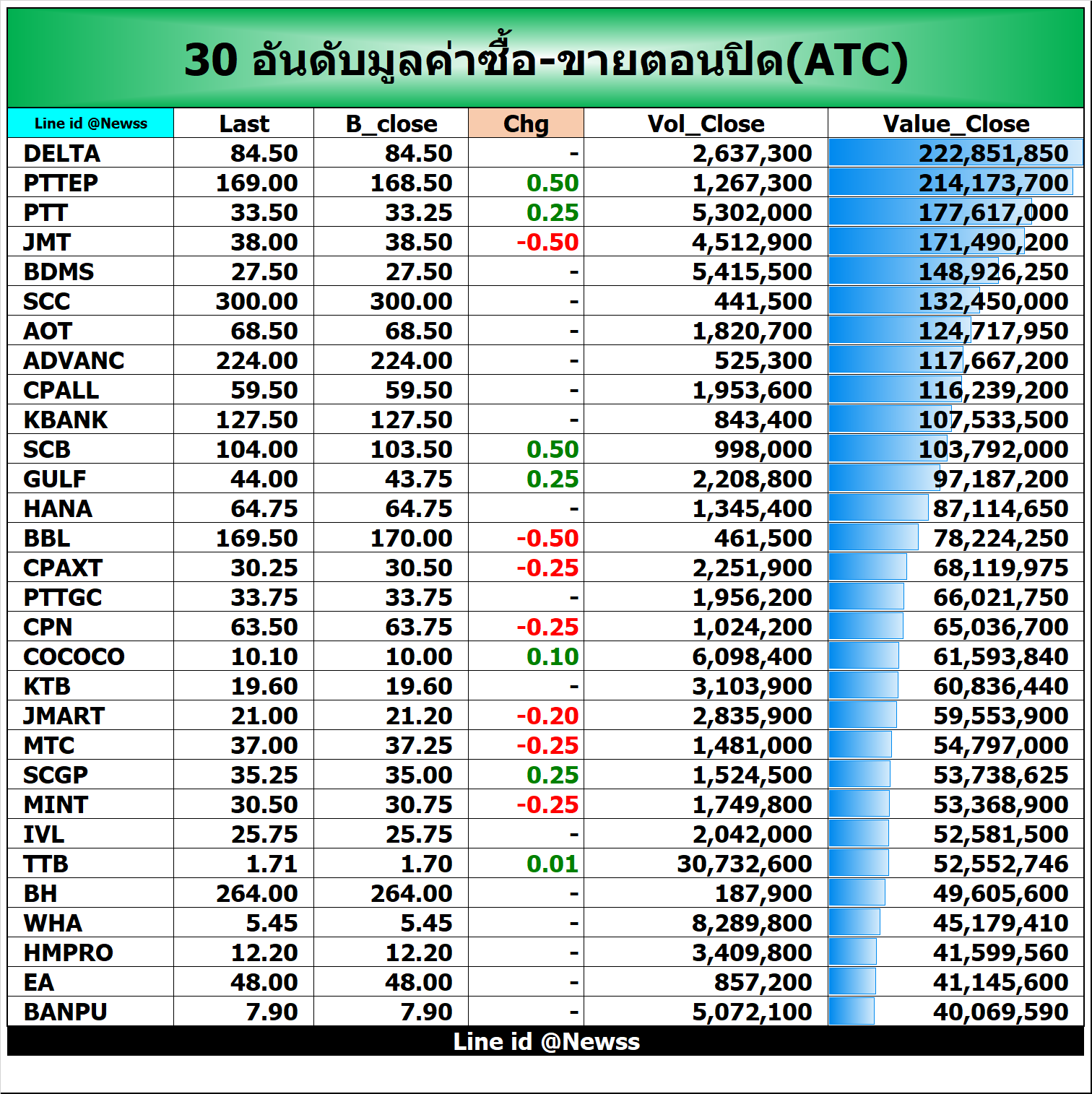 30 อันดับมูลค่าซื้อ-ขายตอนปิด(ATC)

| Line id @Newss | Last | B_close | Chg | Vol_Close | Value_Close |
|---|---|---|---|---|---|
| DELTA | 84.50 | 84.50 | - | 2,637,300 | 222,851,850 |
| PTTEP | 169.00 | 168.50 | 0.50 | 1,267,300 | 214,173,700 |
| PTT | 33.50 | 33.25 | 0.25 | 5,302,000 | 177,617,000 |
| JMT | 38.00 | 38.50 | -0.50 | 4,512,900 | 171,490,200 |
| BDMS | 27.50 | 27.50 | - | 5,415,500 | 148,926,250 |
| SCC | 300.00 | 300.00 | - | 441,500 | 132,450,000 |
| AOT | 68.50 | 68.50 | - | 1,820,700 | 124,717,950 |
| ADVANC | 224.00 | 224.00 | - | 525,300 | 117,667,200 |
| CPALL | 59.50 | 59.50 | - | 1,953,600 | 116,239,200 |
| KBANK | 127.50 | 127.50 | - | 843,400 | 107,533,500 |
| SCB | 104.00 | 103.50 | 0.50 | 998,000 | 103,792,000 |
| GULF | 44.00 | 43.75 | 0.25 | 2,208,800 | 97,187,200 |
| HANA | 64.75 | 64.75 | - | 1,345,400 | 87,114,650 |
| BBL | 169.50 | 170.00 | -0.50 | 461,500 | 78,224,250 |
| CPAXT | 30.25 | 30.50 | -0.25 | 2,251,900 | 68,119,975 |
| PTTGC | 33.75 | 33.75 | - | 1,956,200 | 66,021,750 |
| CPN | 63.50 | 63.75 | -0.25 | 1,024,200 | 65,036,700 |
| COCOCO | 10.10 | 10.00 | 0.10 | 6,098,400 | 61,593,840 |
| KTB | 19.60 | 19.60 | - | 3,103,900 | 60,836,440 |
| JMART | 21.00 | 21.20 | -0.20 | 2,835,900 | 59,553,900 |
| MTC | 37.00 | 37.25 | -0.25 | 1,481,000 | 54,797,000 |
| SCGP | 35.25 | 35.00 | 0.25 | 1,524,500 | 53,738,625 |
| MINT | 30.50 | 30.75 | -0.25 | 1,749,800 | 53,368,900 |
| IVL | 25.75 | 25.75 | - | 2,042,000 | 52,581,500 |
| TTB | 1.71 | 1.70 | 0.01 | 30,732,600 | 52,552,746 |
| BH | 264.00 | 264.00 | - | 187,900 | 49,605,600 |
| WHA | 5.45 | 5.45 | - | 8,289,800 | 45,179,410 |
| HMPRO | 12.20 | 12.20 | - | 3,409,800 | 41,599,560 |
| EA | 48.00 | 48.00 | - | 857,200 | 41,145,600 |
| BANPU | 7.90 | 7.90 | - | 5,072,100 | 40,069,590 |

Line id @Newss